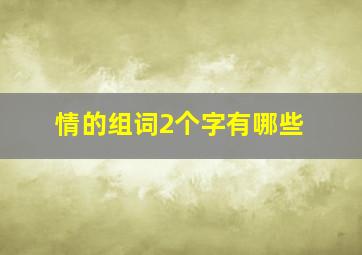 情的组词2个字有哪些